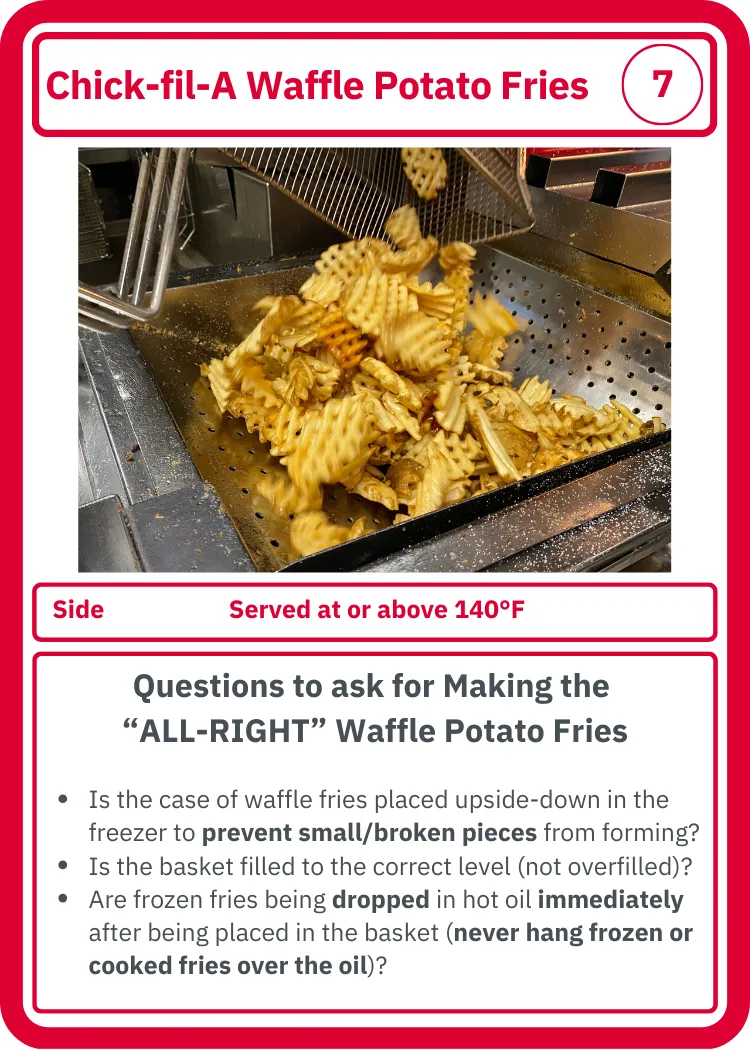 Chick-fil-A Waffle Potato Fries
7

Side Served at or above 140°F

Questions to ask for Making the "ALL-RIGHT" Waffle Potato Fries

• Is the case of waffle fries placed upside-down in the freezer to prevent small/broken pieces from forming?
• Is the basket filled to the correct level (not overfilled)?
• Are frozen fries being dropped in hot oil immediately after being placed in the basket (never hang frozen or cooked fries over the oil)?